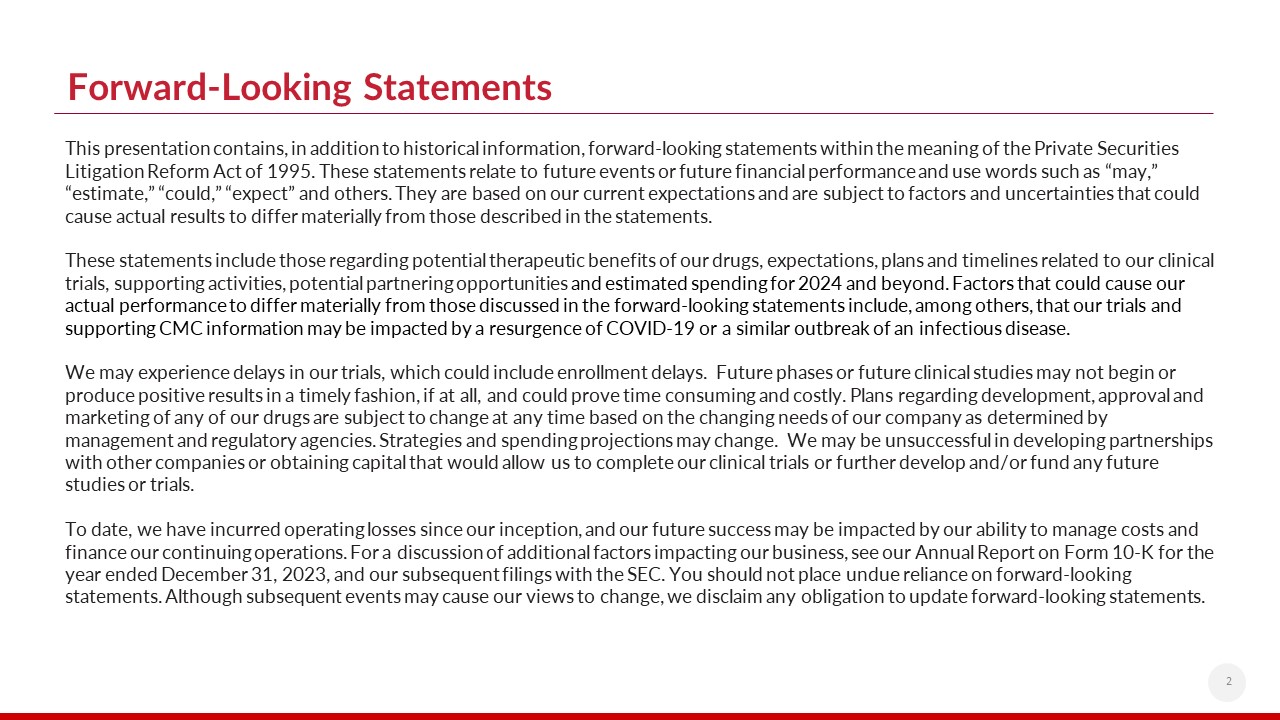 Forward-Looking Statements

This presentation contains, in addition to historical information, forward-looking statements within the meaning of the Private Securities Litigation Reform Act of 1995. These statements relate to future events or future financial performance and use words such as “may,” “estimate,” “could,” “expect” and others. They are based on our current expectations and are subject to factors and uncertainties that could cause actual results to differ materially from those described in the statements.

These statements include those regarding potential therapeutic benefits of our drugs, expectations, plans and timelines related to our clinical trials, supporting activities, potential partnering opportunities and estimated spending for 2024 and beyond. Factors that could cause our actual performance to differ materially from those discussed in the forward-looking statements include, among others, that our trials and supporting CMC information may be impacted by a resurgence of COVID-19 or a similar outbreak of an infectious disease.

We may experience delays in our trials, which could include enrollment delays. Future phases or future clinical studies may not begin or produce positive results in a timely fashion, if at all, and could prove time consuming and costly. Plans regarding development, approval and marketing of any of our drugs are subject to change at any time based on the changing needs of our company as determined by management and regulatory agencies. Strategies and spending projections may change. We may be unsuccessful in developing partnerships with other companies or obtaining capital that would allow us to complete our clinical trials or further develop and/or fund any future studies or trials.

To date, we have incurred operating losses since our inception, and our future success may be impacted by our ability to manage costs and finance our continuing operations. For a discussion of additional factors impacting our business, see our Annual Report on Form 10-K for the year ended December 31, 2023, and our subsequent filings with the SEC. You should not place undue reliance on forward-looking statements. Although subsequent events may cause our views to change, we disclaim any obligation to update forward-looking statements.

2